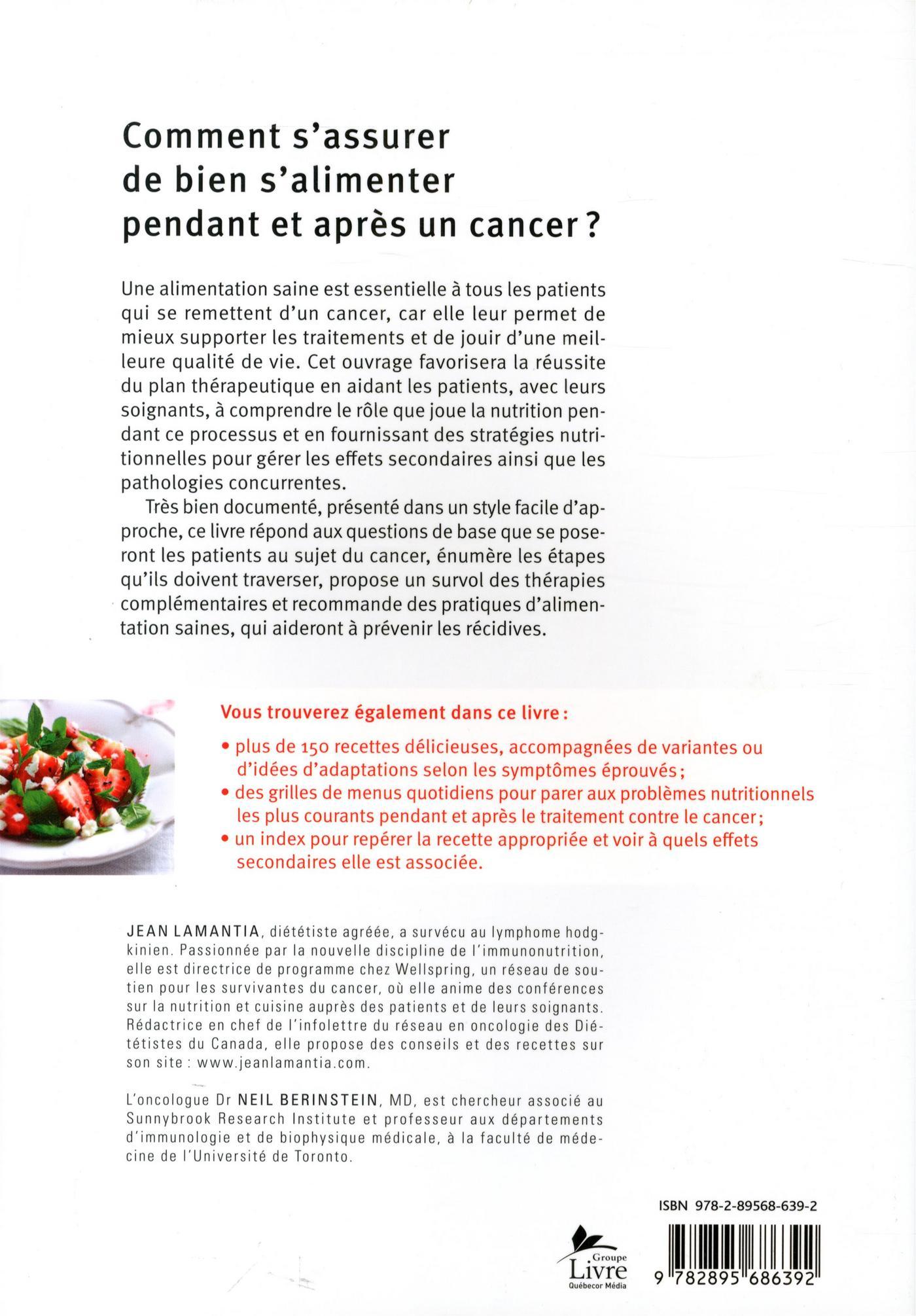 Comment s'assurer de bien s'alimenter pendant et après un cancer ?

Une alimentation saine est essentielle à tous les patients qui se remettent d'un cancer, car elle leur permet de mieux supporter les traitements et de jouir d'une meilleure qualité de vie. Cet ouvrage favorisera la réussite du plan thérapeutique en aidant les patients, avec leurs soignants, à comprendre le rôle que joue la nutrition pendant ce processus et en fournissant des stratégies nutritionnelles pour gérer les effets secondaires ainsi que les pathologies concurrentes.

Très bien documenté, présenté dans un style facile d'approche, ce livre répond aux questions de base que se poseront les patients au sujet du cancer, énumère les étapes qu'ils doivent traverser, propose un survol des thérapies complémentaires et recommande des pratiques d'alimentation saines, qui aideront à prévenir les récidives.

Vous trouverez également dans ce livre :

• plus de 150 recettes délicieuses, accompagnées de variantes ou d'idées d'adaptations selon les symptômes éprouvés ;
• des grilles de menus quotidiens pour parer aux problèmes nutritionnels les plus courants pendant et après le traitement contre le cancer ;
• un index pour repérer la recette appropriée et voir à quels effets secondaires elle est associée.

JEAN LAMANTIA, diététiste agréée, a survécu au lymphome hodgkinien. Passionnée par la nouvelle discipline de l'immunonutrition, elle est directrice de programme chez Wellspring, un réseau de soutien pour les survivantes du cancer, où elle anime des conférences sur la nutrition et cuisine auprès des patients et de leurs soignants. Rédactrice en chef de l'infolettre du réseau en oncologie des Diététistes du Canada, elle propose des conseils et des recettes sur son site : www.jeanlamantia.com.

L'oncologue Dr NEIL BERINSTEIN, MD, est chercheur associé au Sunnybrook Research Institute et professeur aux départements d'immunologie et de biophysique médicale, à la faculté de médecine de l'Université de Toronto.

ISBN 978-2-89568-639-2

Groupe Livre Québecor Média

9 782895 686392